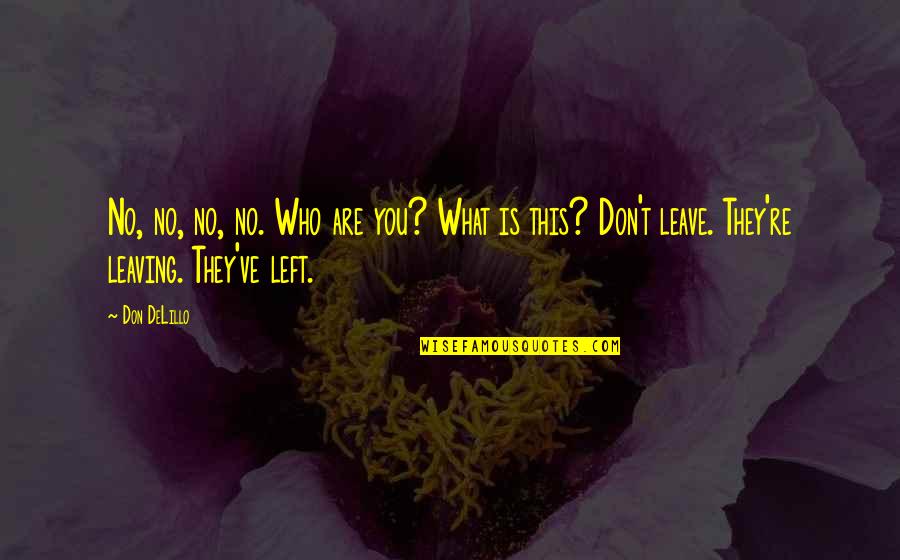 No, no, no, no. Who are you? What is this? Don't leave. They're leaving. They've left.

~ Don DeLillo

WISEFAMOUSQUOTES.COM